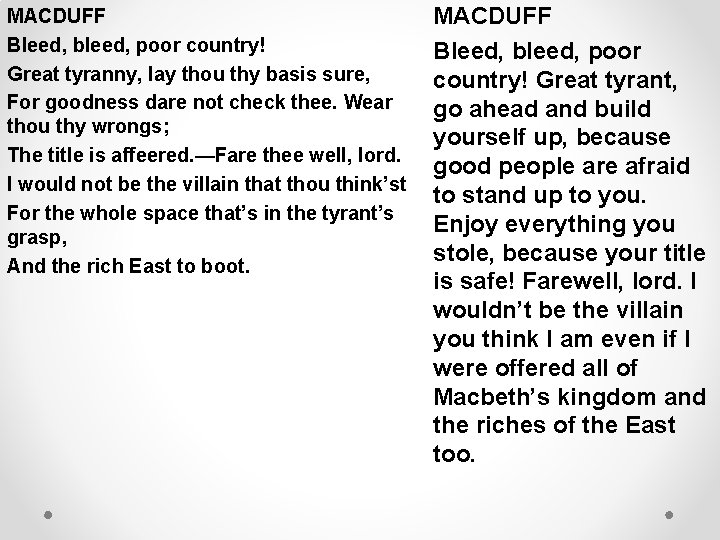 MACDUFF
Bleed, bleed, poor country!
Great tyranny, lay thou thy basis sure,
For goodness dare not check thee. Wear thou thy wrongs;
The title is affeered.—Fare thee well, lord.
I would not be the villain that thou think'st
For the whole space that's in the tyrant's grasp,
And the rich East to boot.

MACDUFF
Bleed, bleed, poor country! Great tyrant, go ahead and build yourself up, because good people are afraid to stand up to you. Enjoy everything you stole, because your title is safe! Farewell, lord. I wouldn't be the villain you think I am even if I were offered all of Macbeth's kingdom and the riches of the East too.